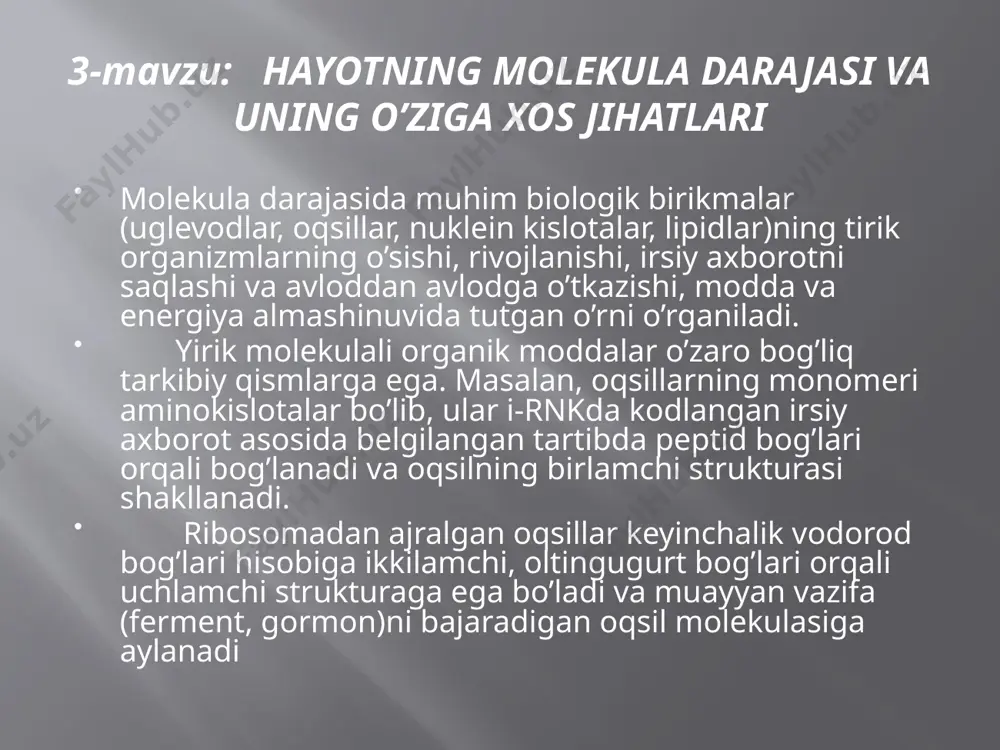 3-mavzu: HAYOTNING MOLEKULA DARAJASI VA UNING O’ZIGA XOS JIHATLARI

• Molekula darajasida muhim biologik birikmalar (uglevodlar, oqsillar, nuklein kislotalar, lipidlar)ning tirik organizmlarning o’sishi, rivojlanishi, irsiy axborotni saqlashi va avloddan avlodga o’tkazishi, modda va energiya almashinuvida tutgan o’rni o’rganiladi.

• Yirik molekulali organik moddalar o’zaro bog’liq tarkibiy qismlarga ega. Masalan, oqsillarning monomeri aminokislotalar bo’lib, ular i-RNKda kodlangan irsiy axborot asosida belgilangan tartibda peptid bog’lari orqali bog’lanadi va oqsilning birlamchi strukturasi shakllanadi.

• Ribosomadan ajralgan oqsillar keyinchalik vodorod bog’lari hisobiga ikkilamchi, oltingugurt bog’lari orqali uchlamchi strukturaga ega bo’ladi va muayyan vazifa (ferment, gormon)ni bajaradigan oqsil molekulasiga aylanadi

FaylHub.uz